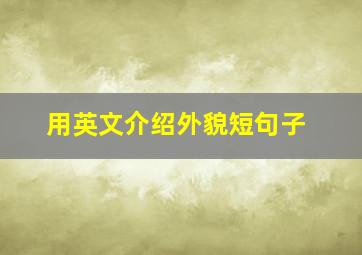 用英文介绍外貌短句子